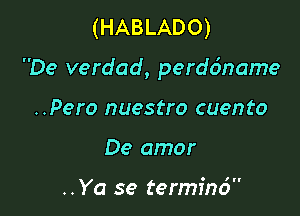 (HABLADO)

"De verdad, perdóname

..Pero nuestro cuento

De amor

..Ya se terminó"